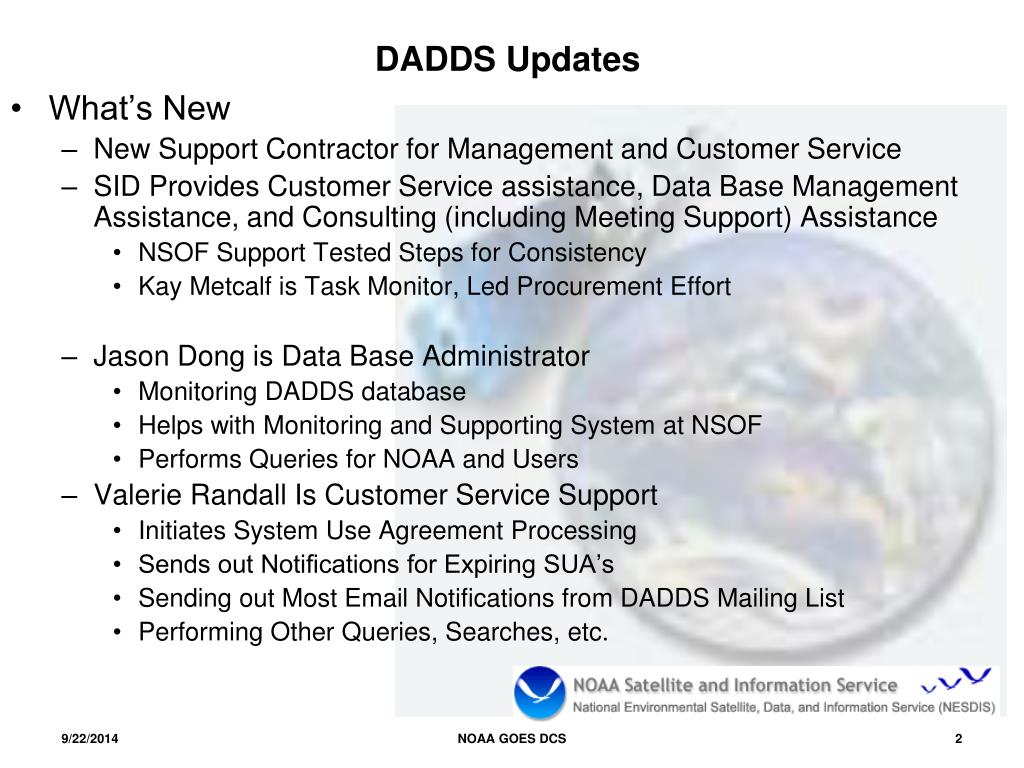 DADDS Updates

• What's New
– New Support Contractor for Management and Customer Service
– SID Provides Customer Service assistance, Data Base Management Assistance, and Consulting (including Meeting Support) Assistance
• NSOF Support Tested Steps for Consistency
• Kay Metcalf is Task Monitor, Led Procurement Effort

– Jason Dong is Data Base Administrator
• Monitoring DADDS database
• Helps with Monitoring and Supporting System at NSOF
• Performs Queries for NOAA and Users
– Valerie Randall Is Customer Service Support
• Initiates System Use Agreement Processing
• Sends out Notifications for Expiring SUA's
• Sending out Most Email Notifications from DADDS Mailing List
• Performing Other Queries, Searches, etc.

NOAA Satellite and Information Service
National Environmental Satellite, Data, and Information Service (NESDIS)

9/22/2014 NOAA GOES DCS 2